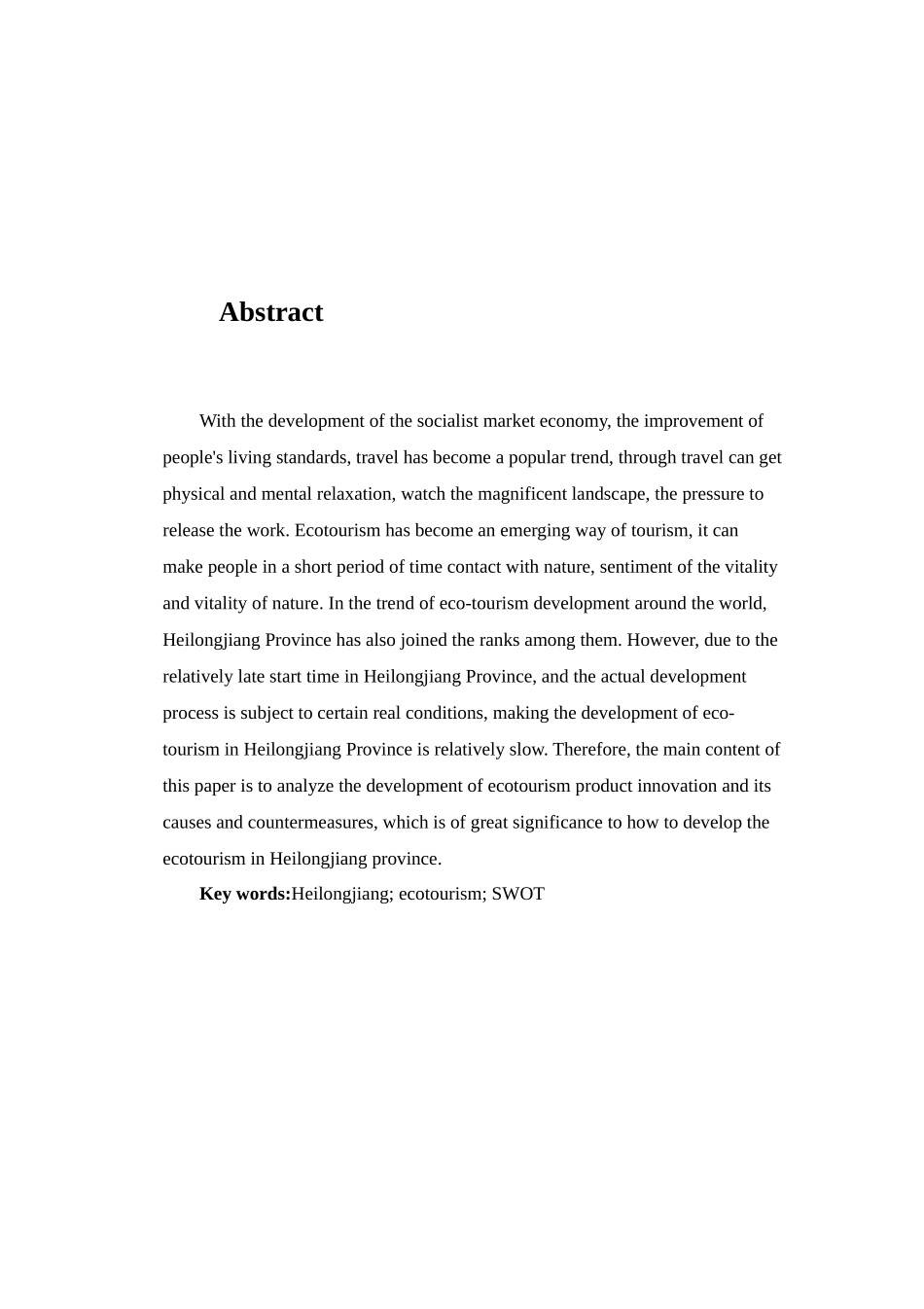 Abstract

With the development of the socialist market economy, the improvement of people's living standards, travel has become a popular trend, through travel can get physical and mental relaxation, watch the magnificent landscape, the pressure to release the work. Ecotourism has become an emerging way of tourism, it can make people in a short period of time contact with nature, sentiment of the vitality and vitality of nature. In the trend of eco-tourism development around the world, Heilongjiang Province has also joined the ranks among them. However, due to the relatively late start time in Heilongjiang Province, and the actual development process is subject to certain real conditions, making the development of eco-tourism in Heilongjiang Province is relatively slow. Therefore, the main content of this paper is to analyze the development of ecotourism product innovation and its causes and countermeasures, which is of great significance to how to develop the ecotourism in Heilongjiang province.

Key words:Heilongjiang; ecotourism; SWOT